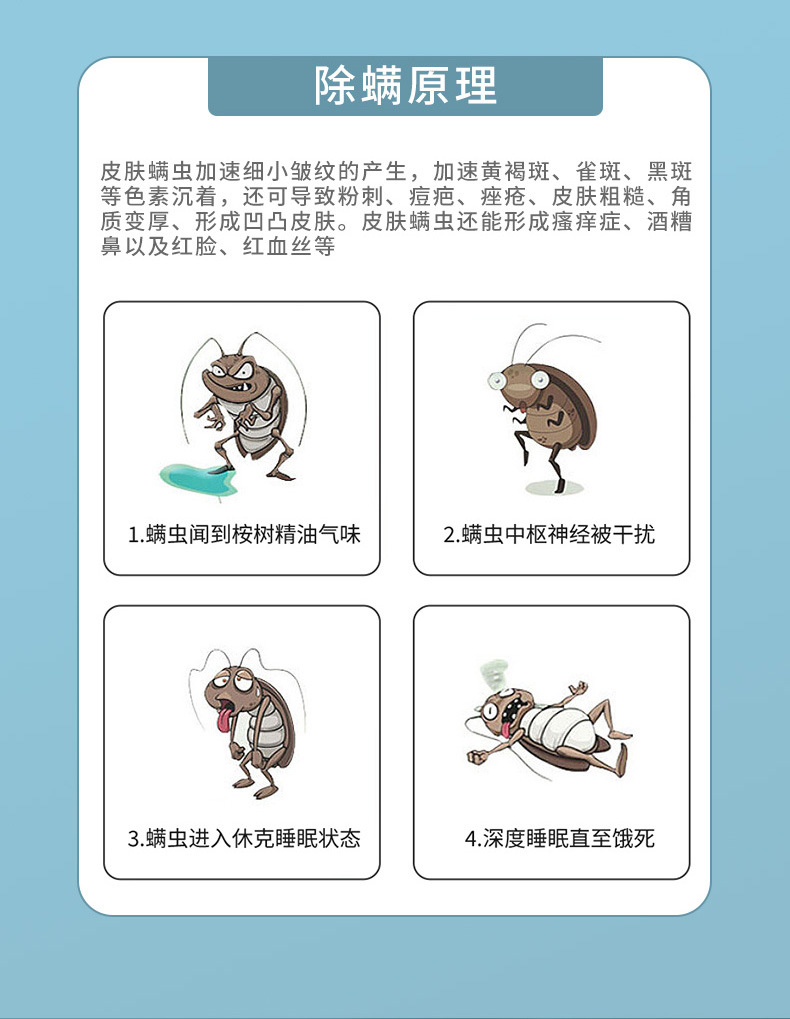 除螨原理

皮肤螨虫加速细小皱纹的产生，加速黄褐斑、雀斑、黑斑等色素沉着，还可导致粉刺、痘疤、痤疮、皮肤粗糙、角质变厚、形成凹凸皮肤。皮肤螨虫还能形成瘙痒症、酒糟鼻以及红脸、红血丝等

1.螨虫闻到桉树精油气味

2.螨虫中枢神经被干扰

3.螨虫进入休克睡眠状态

4.深度睡眠直至饿死